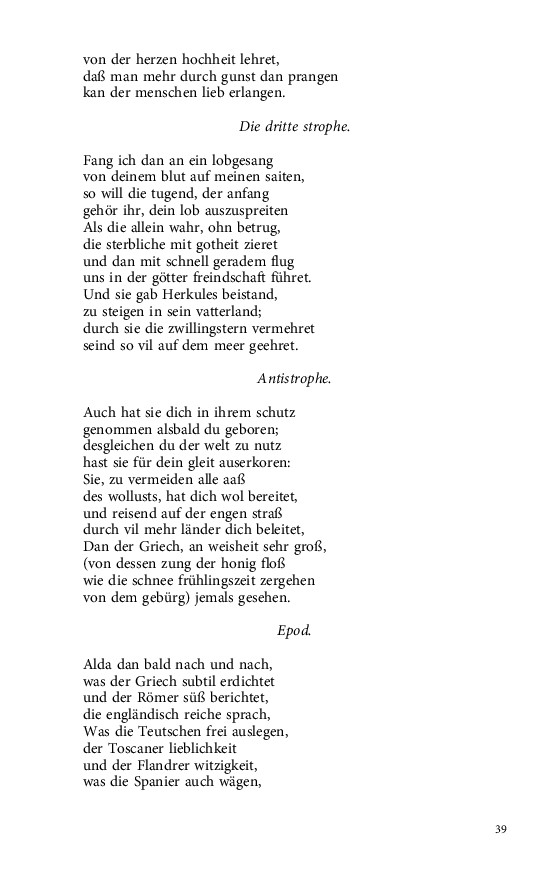 von der herzen hochheit lehret,
daß man mehr durch gunst dan prangen
kan der menschen lieb erlangen.

Die dritte strophe.

Fang ich dan an ein lobgesang
von deinem blut auf meinen saiten,
so will die tugend, der anfang
gehör ihr, dein lob auszuspreiten
Als die allein wahr, ohn betrug,
die sterbliche mit gotheit zieret
und dan mit schnell geradem flug
uns in der götter freindschaft führet.
Und sie gab Herkules beistand,
zu steigen in sein vatterland;
durch sie die zwillingstern vermehret
seind so vil auf dem meer geehret.

Antistrophe.

Auch hat sie dich in ihrem schutz
genommen alsbald du geboren;
desgleichen du der welt zu nutz
hast sie für dein gleit auserkoren:
Sie, zu vermeiden alle aaß
des wollusts, hat dich wol bereitet,
und reisend auf der engen straß
durch vil mehr länder dich beleitet,
Dan der Griech, an weisheit sehr groß,
(von dessen zung der honig floß
wie die schnee frühlingszeit zergehen
von dem gebürg) jemals gesehen.

Epod.

Alda dan bald nach und nach,
was der Griech subtil erdichtet
und der Römer süß berichtet,
die engländisch reiche sprach,
Was die Teutschen frei auslegen,
der Toscaner lieblichkeit
und der Flandrer witzigkeit,
was die Spanier auch wägen,

39